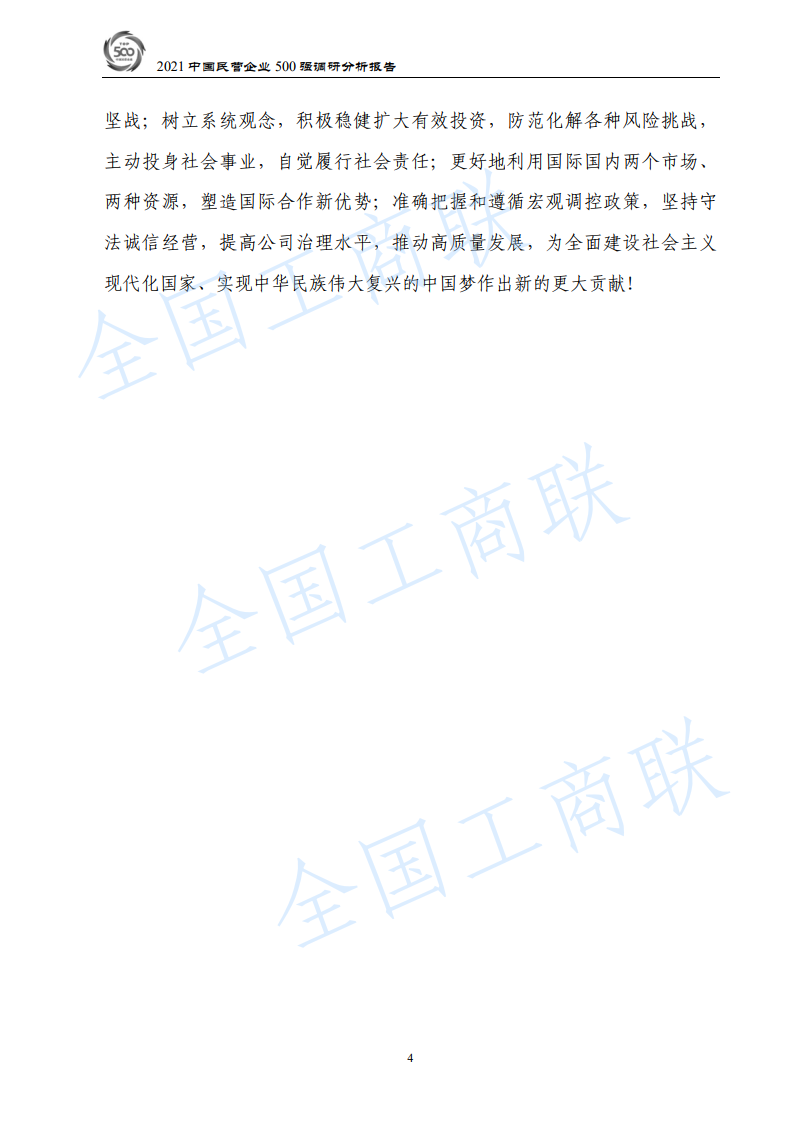 500

2021 中国民营企业 500 强调研分析报告

坚战；树立系统观念，积极稳健扩大有效投资，防范化解各种风险挑战，主动投身社会事业，自觉履行社会责任；更好地利用国际国内两个市场、两种资源，塑造国际合作新优势；准确把握和遵循宏观调控政策，坚持守法诚信经营，提高公司治理水平，推动高质量发展，为全面建设社会主义现代化国家、实现中华民族伟大复兴的中国梦作出新的更大贡献！

全国工商联

全国工商联

全国工商联

4